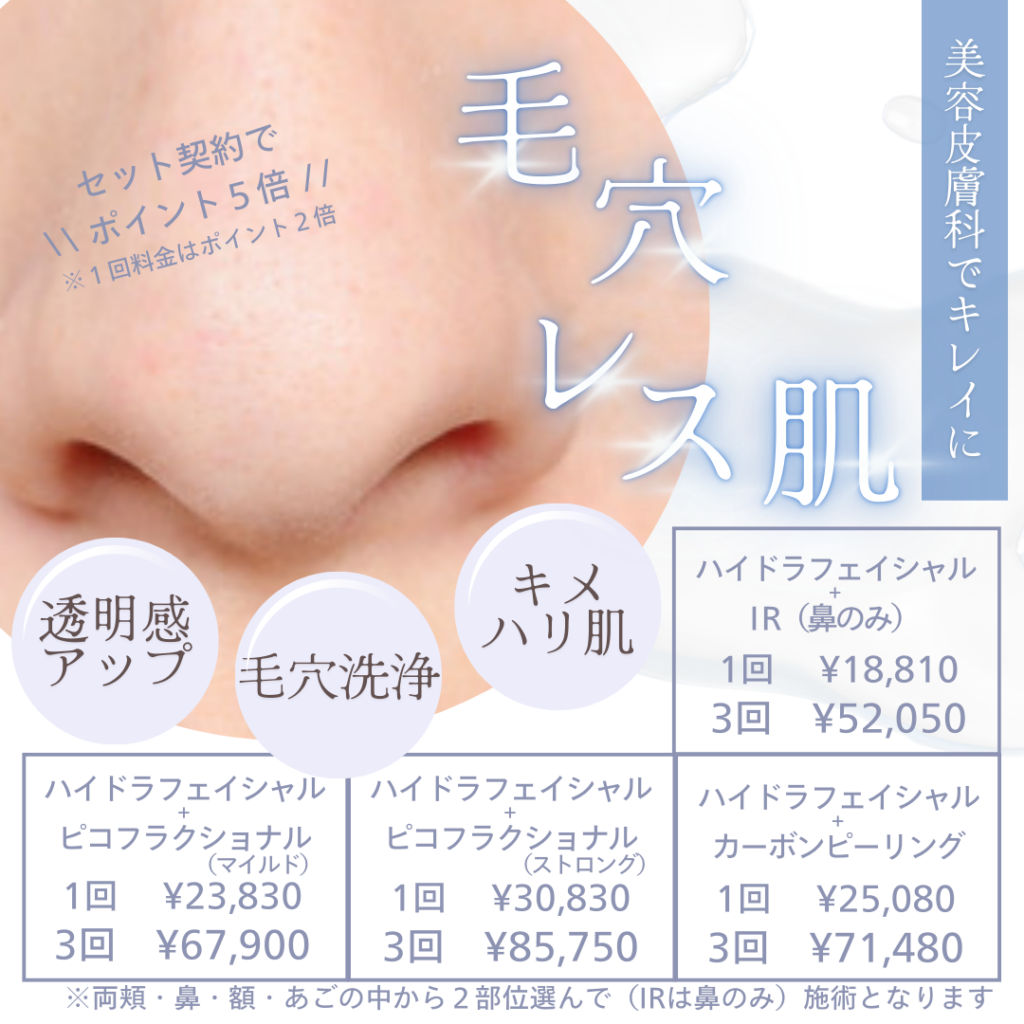 美容皮膚科でキレイに

毛穴レス肌

セット契約で
\\ ポイント５倍 //
※１回料金はポイント２倍

透明感アップ

毛穴洗浄

キメハリ肌

ハイドラフェイシャル
+
IR（鼻のみ）
1回　¥18,810
3回　¥52,050

ハイドラフェイシャル
+
ピコフラクショナル
（マイルド）
1回　¥23,830
3回　¥67,900

ハイドラフェイシャル
+
ピコフラクショナル
（ストロング）
1回　¥30,830
3回　¥85,750

ハイドラフェイシャル
+
カーボンピーリング
1回　¥25,080
3回　¥71,480

※両頬・鼻・額・あごの中から２部位選んで（IRは鼻のみ）施術となります